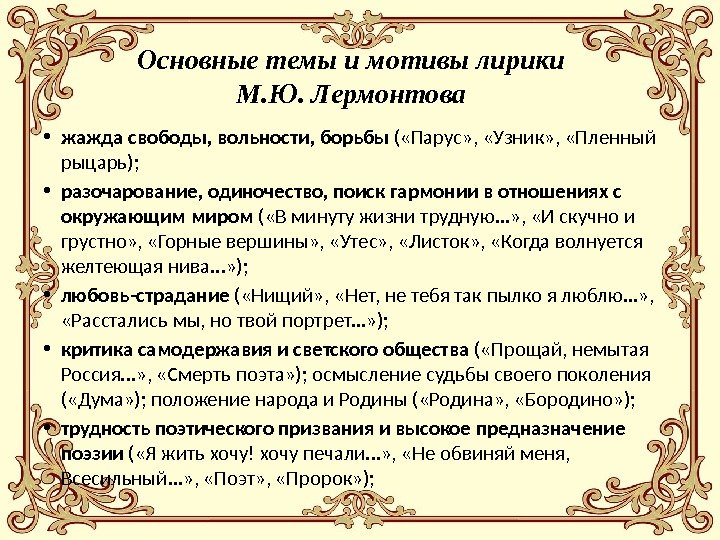 Основные темы и мотивы лирики
М.Ю. Лермонтова

• жажда свободы, вольности, борьбы («Парус», «Узник», «Пленный рыцарь);
• разочарование, одиночество, поиск гармонии в отношениях с окружающим миром («В минуту жизни трудную…», «И скучно и грустно», «Горные вершины», «Утес», «Листок», «Когда волнуется желтеющая нива…»);
• любовь-страдание («Нищий», «Нет, не тебя так пылко я люблю…», «Расстались мы, но твой портрет…»);
• критика самодержавия и светского общества («Прощай, немытая Россия…», «Смерть поэта»); осмысление судьбы своего поколения («Дума»); положение народа и Родины («Родина», «Бородино»);
• трудность поэтического призвания и высокое предназначение поэзии («Я жить хочу! хочу печали…», «Не обвиняй меня, Всесильный…», «Поэт», «Пророк»);